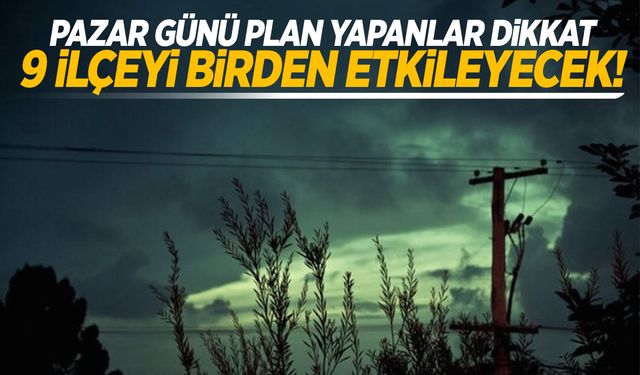 PAZAR GÜNÜ PLAN YAPANLAR DİKKAT
9 İLÇEYİ BİRDEN ETKİLEYECEK!